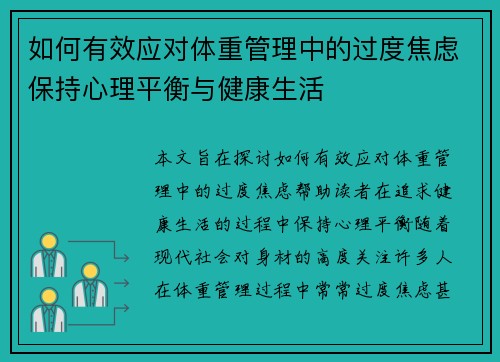 如何有效应对体重管理中的过度焦虑保持心理平衡与健康生活

本文旨在探讨如何有效应对体重管理中的过度焦虑帮助读者在追求健康生活的过程中保持心理平衡随着现代社会对身材的高度关注许多人在体重管理过程中常常过度焦虑甚